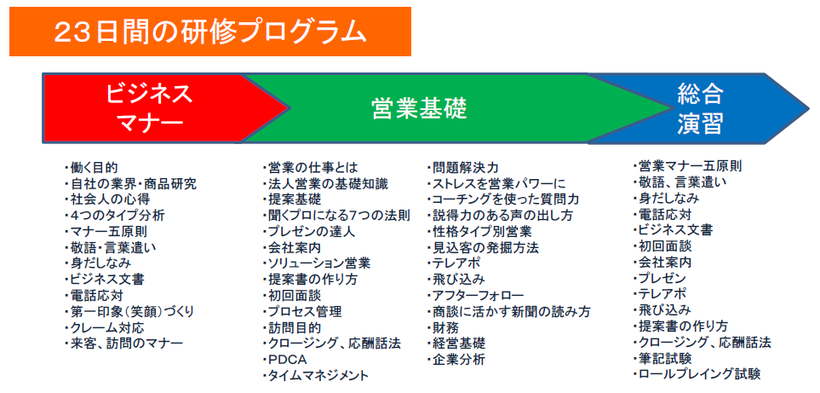 23日間の研修プログラム

ビジネスマナー

営業基礎

総合演習

・働く目的
・自社の業界・商品研究
・社会人の心得
・4つのタイプ分析
・マナー五原則
・敬語・言葉遣い
・身だしなみ
・ビジネス文書
・電話応対
・第一印象(笑顔)づくり
・クレーム対応
・来客、訪問のマナー

・営業の仕事とは
・法人営業の基礎知識
・提案基礎
・聞くプロになる7つの法則
・プレゼンの達人
・会社案内
・ソリューション営業
・提案書の作り方
・初回面談
・プロセス管理
・訪問目的
・クロージング、応酬話法
・PDCA
・タイムマネジメント

・問題解決力
・ストレスを営業パワーに
・コーチングを使った質問力
・説得力のある声の出し方
・性格タイプ別営業
・見込客の発掘方法
・テレアポ
・飛び込み
・アフターフォロー
・商談に活かす新聞の読み方
・財務
・経営基礎
・企業分析

・営業マナー五原則
・敬語、言葉遣い
・身だしなみ
・電話応対
・ビジネス文書
・初回面談
・会社案内
・プレゼン
・テレアポ
・飛び込み
・提案書の作り方
・クロージング、応酬話法
・筆記試験
・ロールプレイング試験